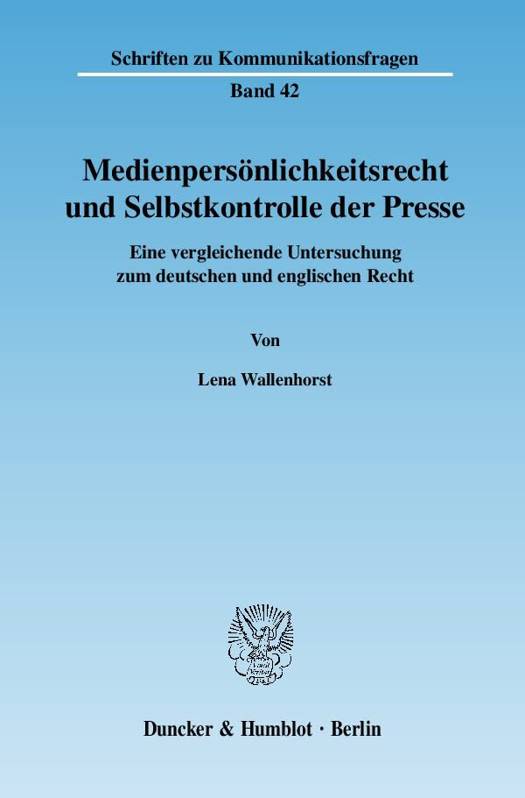 Schriften zu Kommunikationsfragen

Band 42

Medienpersönlichkeitsrecht und Selbstkontrolle der Presse

Eine vergleichende Untersuchung zum deutschen und englischen Recht

Von

Lena Wallenhorst

Duncker & Humblot · Berlin